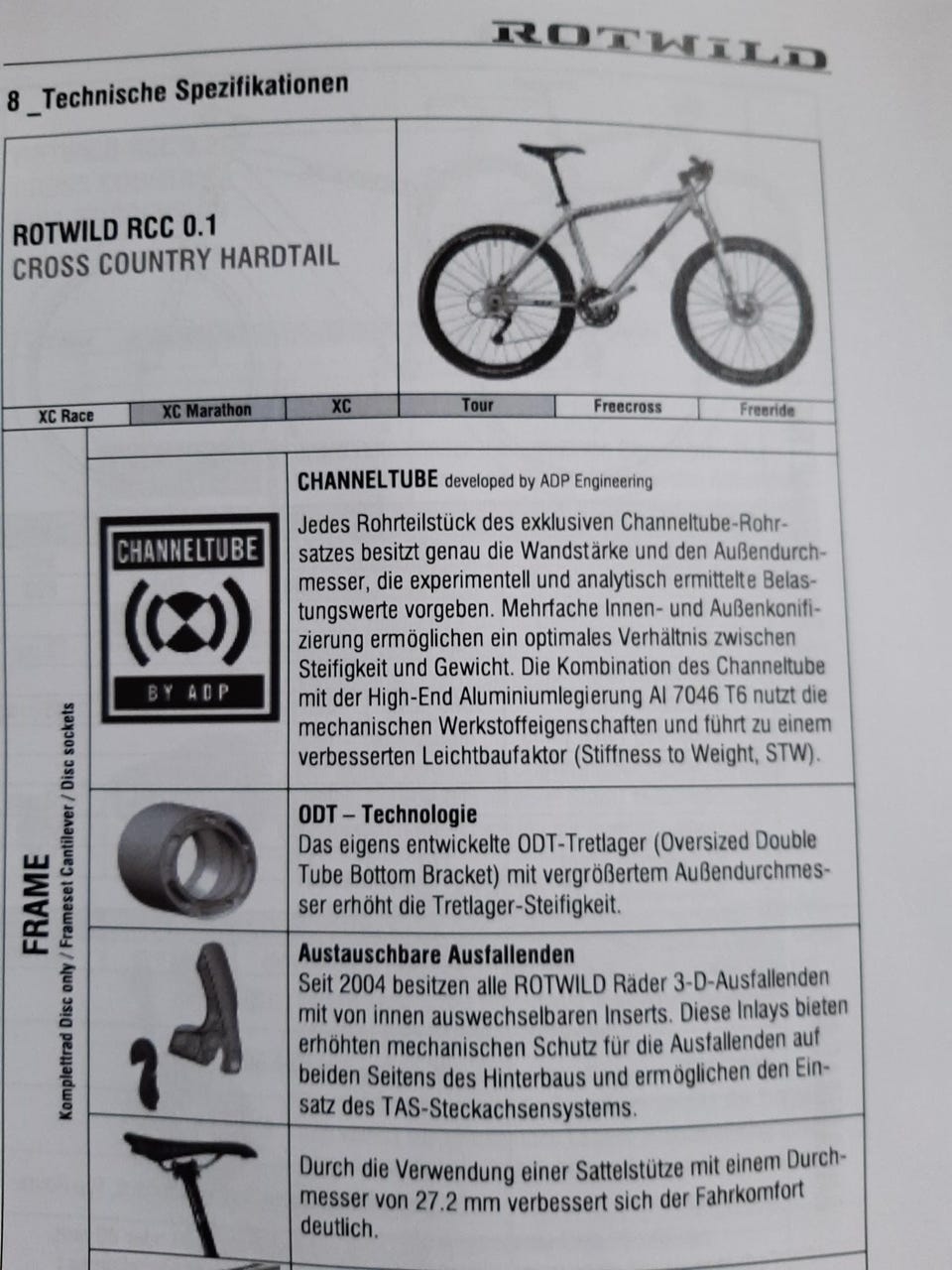 ROTWILD

8 _Technische Spezifikationen

ROTWILD RCC 0.1
CROSS COUNTRY HARDTAIL

XC Race
XC Marathon
XC
Tour
Freecross
Freeride

FRAME
Komplettrad Disc only / Frameset Cantilever / Disc sockets

CHANNELTUBE
BY ADP

CHANNELTUBE developed by ADP Engineering

Jedes Rohrteilstück des exklusiven Channeltube-Rohrsatzes besitzt genau die Wandstärke und den Außendurchmesser, die experimentell und analytisch ermittelte Belastungswerte vorgeben. Mehrfache Innen- und Außenkonifizierung ermöglichen ein optimales Verhältnis zwischen Steifigkeit und Gewicht. Die Kombination des Channeltube mit der High-End Aluminiumlegierung Al 7046 T6 nutzt die mechanischen Werkstoffeigenschaften und führt zu einem verbesserten Leichtbaufaktor (Stiffness to Weight, STW).

ODT – Technologie
Das eigens entwickelte ODT-Tretlager (Oversized Double Tube Bottom Bracket) mit vergrößertem Außendurchmesser erhöht die Tretlager-Steifigkeit.

Austauschbare Ausfallenden
Seit 2004 besitzen alle ROTWILD Räder 3-D-Ausfallenden mit von innen auswechselbaren Inserts. Diese Inlays bieten erhöhten mechanischen Schutz für die Ausfallenden auf beiden Seitens des Hinterbaus und ermöglichen den Einsatz des TAS-Steckachsensystems.

Durch die Verwendung einer Sattelstütze mit einem Durchmesser von 27.2 mm verbessert sich der Fahrkomfort deutlich.